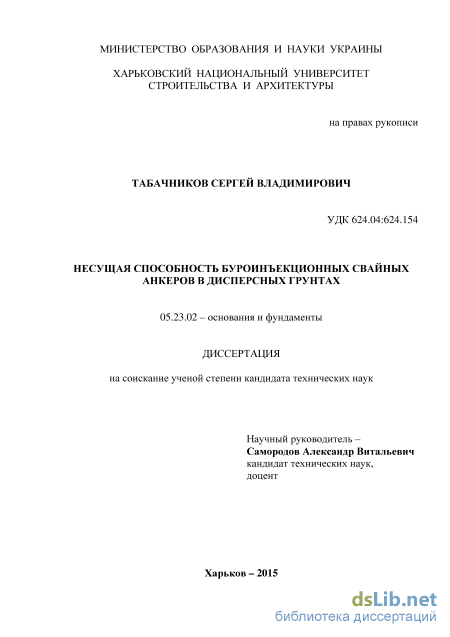 МИНИСТЕРСТВО ОБРАЗОВАНИЯ И НАУКИ УКРАИНЫ

ХАРЬКОВСКИЙ НАЦИОНАЛЬНЫЙ УНИВЕРСИТЕТ СТРОИТЕЛЬСТВА И АРХИТЕКТУРЫ

на правах рукописи

ТАБАЧНИКОВ СЕРГЕЙ ВЛАДИМИРОВИЧ

УДК 624.04:624.154

НЕСУЩАЯ СПОСОБНОСТЬ БУРОИНЪЕКЦИОННЫХ СВАЙНЫХ АНКЕРОВ В ДИСПЕРСНЫХ ГРУНТАХ

05.23.02 – основания и фундаменты

ДИССЕРТАЦИЯ

на соискание ученой степени кандидата технических наук

Научный руководитель –
Самородов Александр Витальевич
кандидат технических наук,
доцент

Харьков – 2015

dsLib.net
библиотека диссертаций